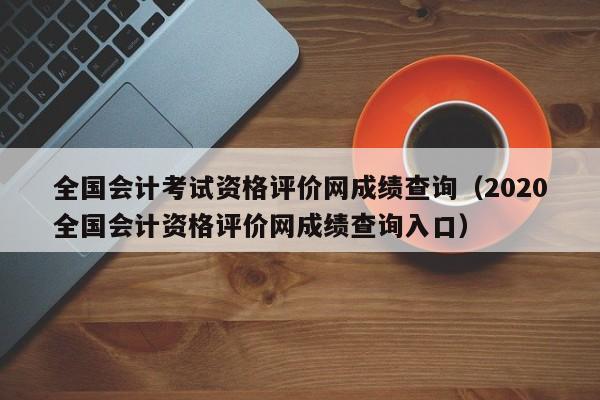 全国会计考试资格评价网成绩查询（2020全国会计资格评价网成绩查询入口）